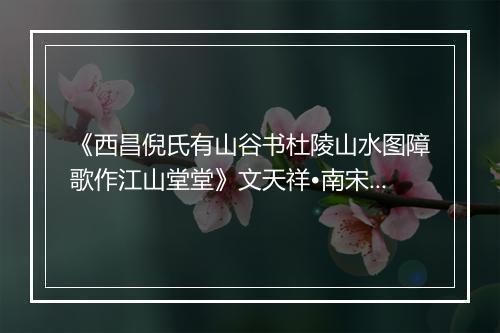 《西昌倪氏有山谷书杜陵山水图障歌作江山堂堂》文天祥•南宋...